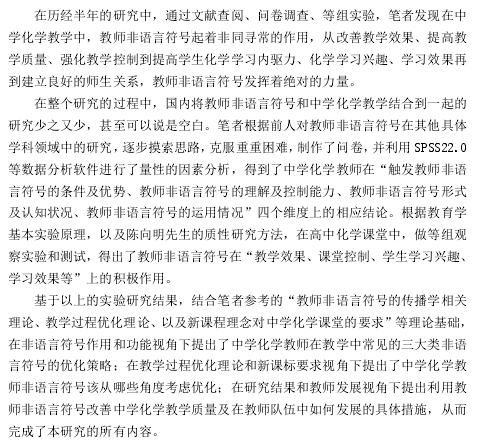 在历经半年的研究中，通过文献查阅、问卷调查、等组实验，笔者发现在中学化学教学中，教师非语言符号起着非同寻常的作用，从改善教学效果、提高教学质量、强化教学控制到提高学生化学学习内驱力、化学学习兴趣、学习效果再到建立良好的师生关系，教师非语言符号发挥着绝对的力量。

在整个研究的过程中，国内将教师非语言符号和中学化学教学结合到一起的研究少之又少，甚至可以说是空白。笔者根据前人对教师非语言符号在其他具体学科领域中的研究，逐步摸索思路，克服重重困难，制作了问卷，并利用 SPSS22.0 等数据分析软件进行了量性的因素分析，得到了中学化学教师在“触发教师非语言符号的条件及优势、教师非语言符号的理解及控制能力、教师非语言符号形式及认知状况、教师非语言符号的运用情况”四个维度上的相应结论。根据教育学基本实验原理，以及陈向明先生的质性研究方法，在高中化学课堂中，做等组观察实验和测试，得出了教师非语言符号在“教学效果、课堂控制、学生学习兴趣、学习效果等”上的积极作用。

基于以上的实验研究结果，结合笔者参考的“教师非语言符号的传播学相关理论、教学过程优化理论、以及新课程理念对中学化学课堂的要求”等理论基础，在非语言符号作用和功能视角下提出了中学化学教师在教学中常见的三大类非语言符号的优化策略；在教学过程优化理论和新课标要求视角下提出了中学化学教师非语言符号该从哪些角度考虑优化；在研究结果和教师发展视角下提出利用教师非语言符号改善中学化学教学质量及在教师队伍中如何发展的具体措施，从而完成了本研究的所有内容。